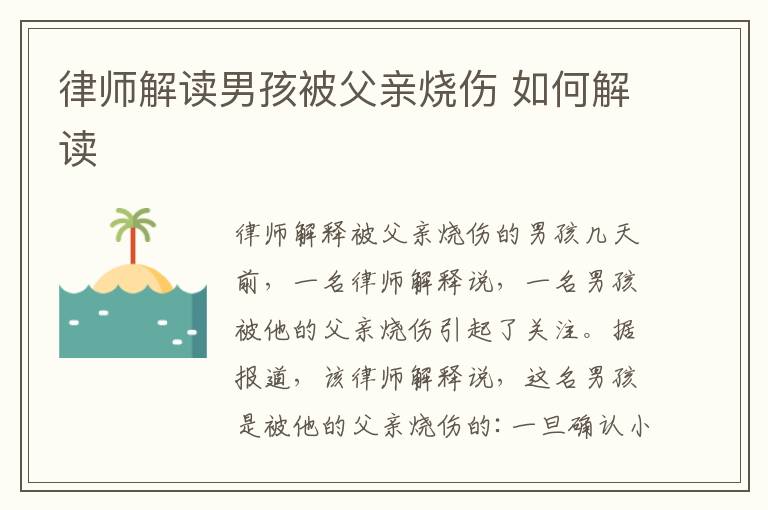 律师解读男孩被父亲烧伤 如何解读

律师解释被父亲烧伤的男孩几天前，一名律师解释说，一名男孩被他的父亲烧伤引起了关注。据报道，该律师解释说，这名男孩是被他的父亲烧伤的：一旦确认小